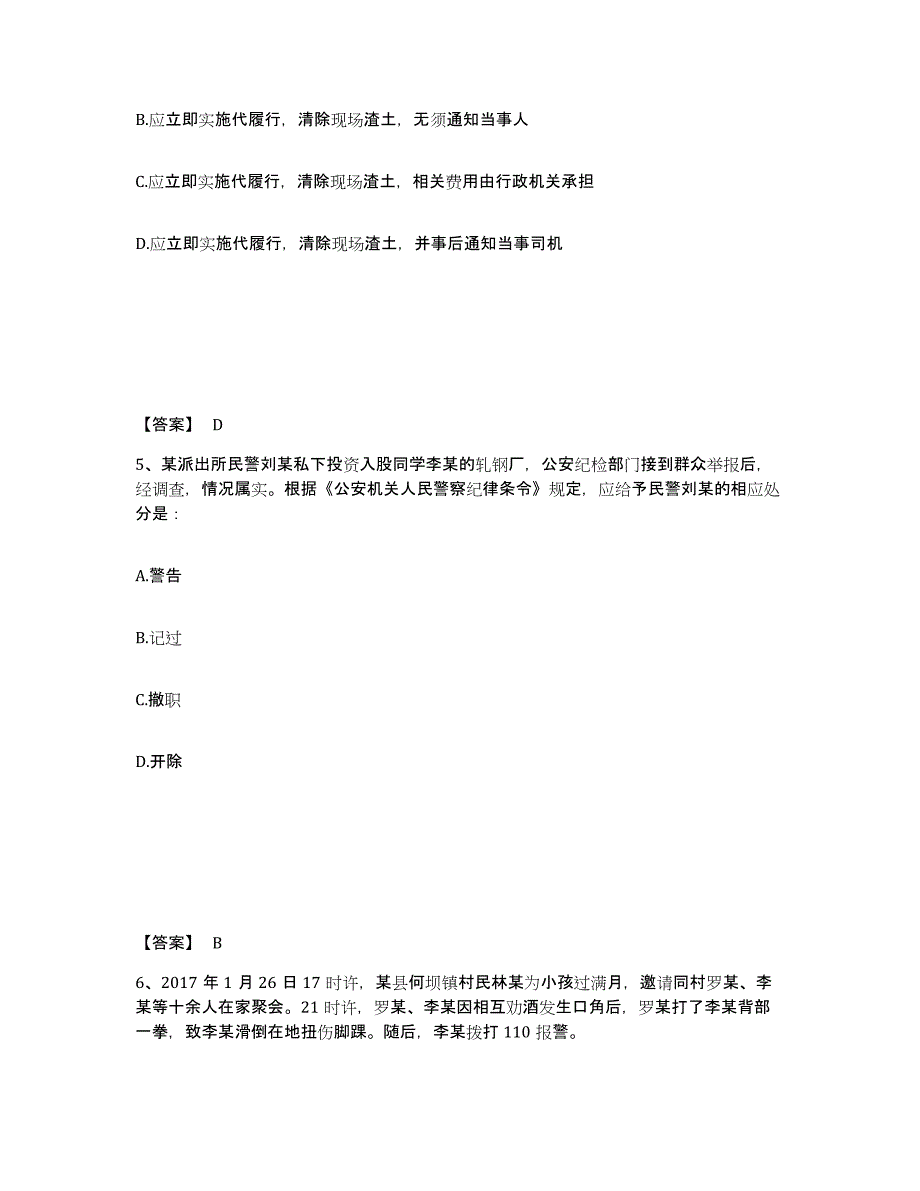 B.应立即实施代履行，清除现场渣土，无须通知当事人

C.应立即实施代履行，清除现场渣土，相关费用由行政机关承担

D.应立即实施代履行，清除现场渣土，并事后通知当事司机

【答案】 D

5、某派出所民警刘某私下投资入股同学李某的轧钢厂，公安纪检部门接到群众举报后，经调查，情况属实。根据《公安机关人民警察纪律条令》规定，应给予民警刘某的相应处分是：

A.警告

B.记过

C.撤职

D.开除

【答案】 B

6、2017 年 1 月 26 日 17 时许，某县何坝镇村民林某为小孩过满月，邀请同村罗某、李某等十余人在家聚会。21 时许，罗某、李某因相互劝酒发生口角后，罗某打了李某背部一拳，致李某滑倒在地扭伤脚踝。随后，李某拨打 110 报警。